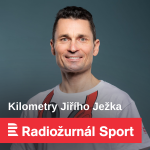 Kilometry Jiřího Ježka

Radiožurnál Sport